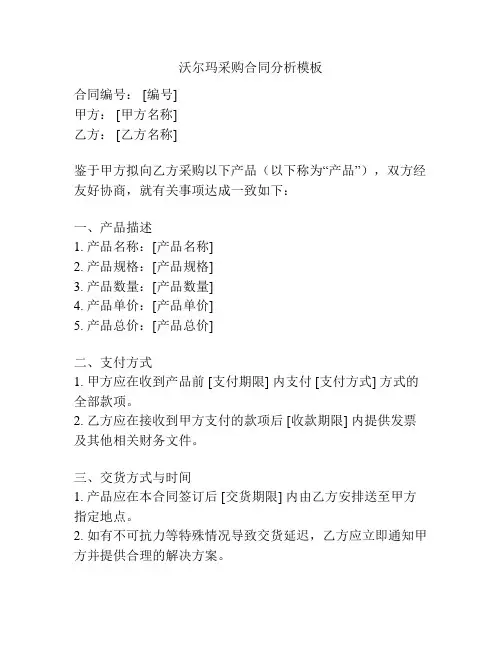 沃尔玛采购合同分析模板

合同编号：[编号]
甲方：[甲方名称]
乙方：[乙方名称]

鉴于甲方拟向乙方采购以下产品（以下称为“产品”），双方经友好协商，就有关事项达成一致如下：

一、产品描述
1. 产品名称：[产品名称]
2. 产品规格：[产品规格]
3. 产品数量：[产品数量]
4. 产品单价：[产品单价]
5. 产品总价：[产品总价]

二、支付方式
1. 甲方应在收到产品前 [支付期限] 内支付 [支付方式] 方式的全部款项。
2. 乙方应在接收到甲方支付的款项后 [收款期限] 内提供发票及其他相关财务文件。

三、交货方式与时间
1. 产品应在本合同签订后 [交货期限] 内由乙方安排送至甲方指定地点。
2. 如有不可抗力等特殊情况导致交货延迟，乙方应立即通知甲方并提供合理的解决方案。